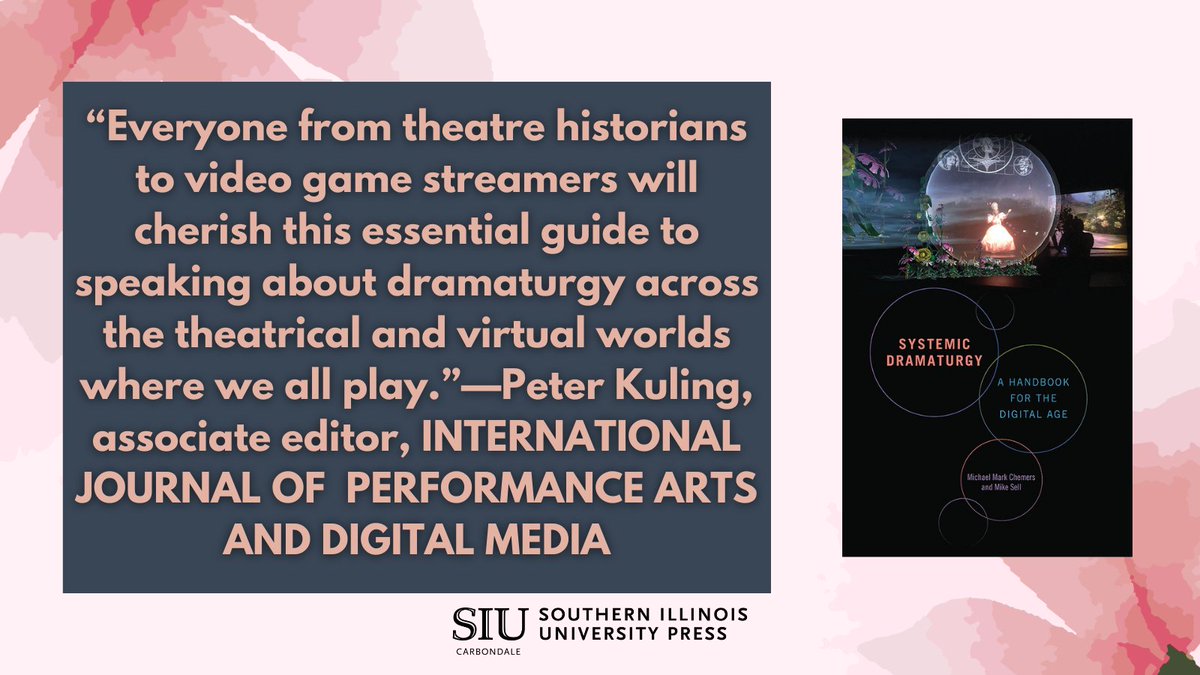 “Everyone from theatre historians to video game streamers will cherish this essential guide to speaking about dramaturgy across the theatrical and virtual worlds where we all play.”—Peter Kuling, associate editor, INTERNATIONAL JOURNAL OF PERFORMANCE ARTS AND DIGITAL MEDIA

SYSTEMIC DRAMATURGY

A HANDBOOK FOR THE DIGITAL AGE

Michael Mark Chemers and Mike Sell

SIU CARBONDALE SOUTHERN ILLINOIS UNIVERSITY PRESS